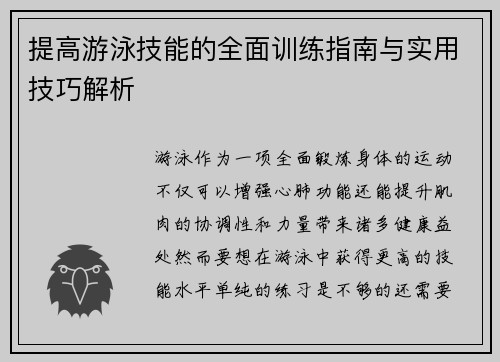 提高游泳技能的全面训练指南与实用技巧解析

游泳作为一项全面锻炼身体的运动不仅可以增强心肺功能还能提升肌肉的协调性和力量带来诸多健康益处然而要想在游泳中获得更高的技能水平单纯的练习是不够的还需要